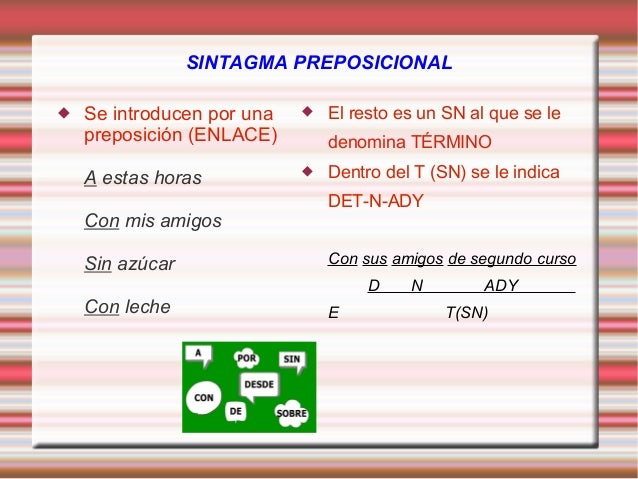 SINTAGMA PREPOSICIONAL

Se introducen por una preposición (ENLACE)

A estas horas

Con mis amigos

Sin azúcar

Con leche

A POR SIN DESDE CON DE SOBRE

El resto es un SN al que se le denomina TÉRMINO

Dentro del T (SN) se le indica DET-N-ADY

Con sus amigos de segundo curso

D N ADY

E T(SN)